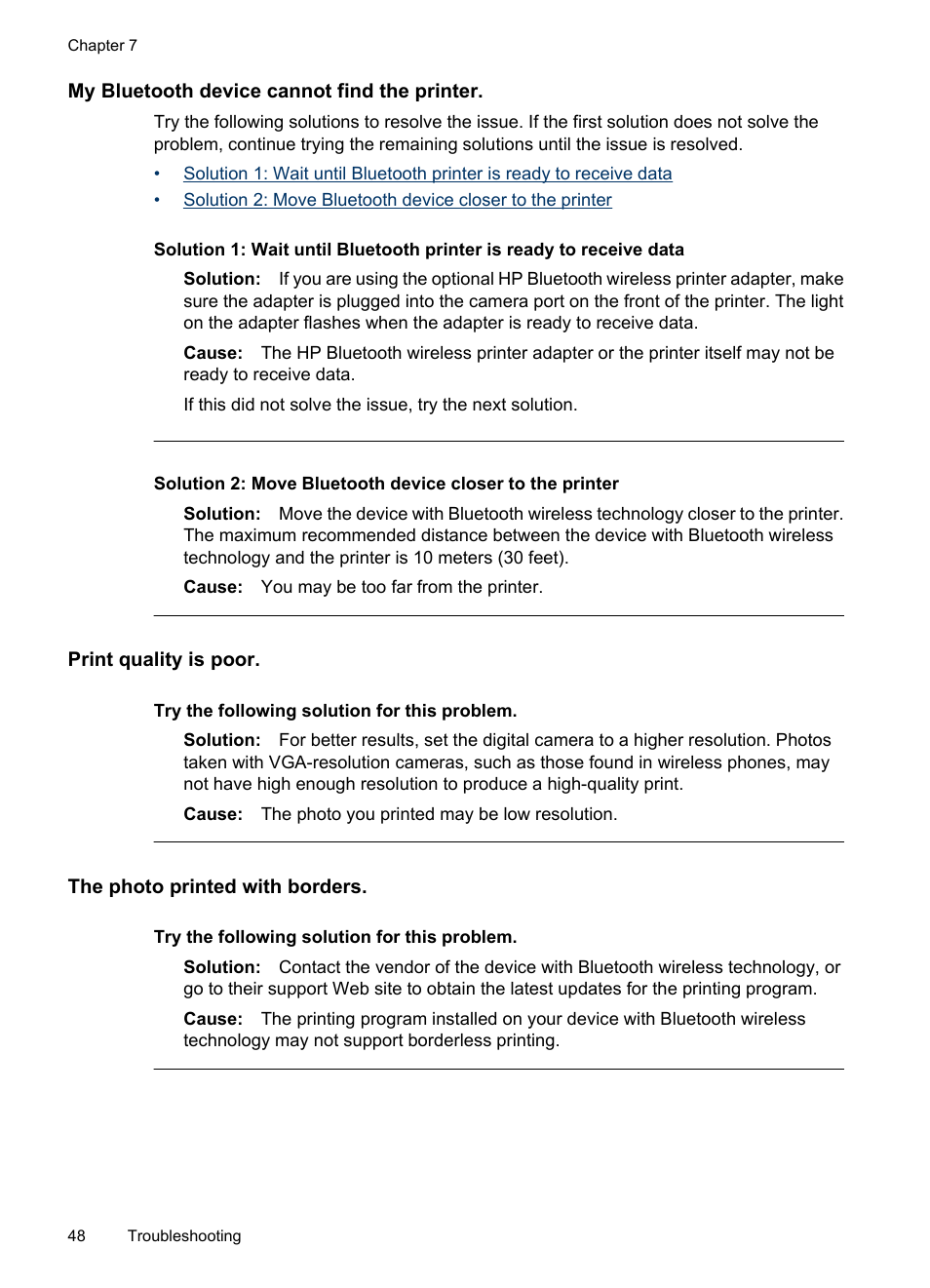 Chapter 7

My Bluetooth device cannot find the printer.

Try the following solutions to resolve the issue. If the first solution does not solve the problem, continue trying the remaining solutions until the issue is resolved.

• Solution 1: Wait until Bluetooth printer is ready to receive data
• Solution 2: Move Bluetooth device closer to the printer

Solution 1: Wait until Bluetooth printer is ready to receive data

Solution: If you are using the optional HP Bluetooth wireless printer adapter, make sure the adapter is plugged into the camera port on the front of the printer. The light on the adapter flashes when the adapter is ready to receive data.

Cause: The HP Bluetooth wireless printer adapter or the printer itself may not be ready to receive data.

If this did not solve the issue, try the next solution.

Solution 2: Move Bluetooth device closer to the printer

Solution: Move the device with Bluetooth wireless technology closer to the printer. The maximum recommended distance between the device with Bluetooth wireless technology and the printer is 10 meters (30 feet).

Cause: You may be too far from the printer.

Print quality is poor.

Try the following solution for this problem.

Solution: For better results, set the digital camera to a higher resolution. Photos taken with VGA-resolution cameras, such as those found in wireless phones, may not have high enough resolution to produce a high-quality print.

Cause: The photo you printed may be low resolution.

The photo printed with borders.

Try the following solution for this problem.

Solution: Contact the vendor of the device with Bluetooth wireless technology, or go to their support Web site to obtain the latest updates for the printing program.

Cause: The printing program installed on your device with Bluetooth wireless technology may not support borderless printing.

48 Troubleshooting